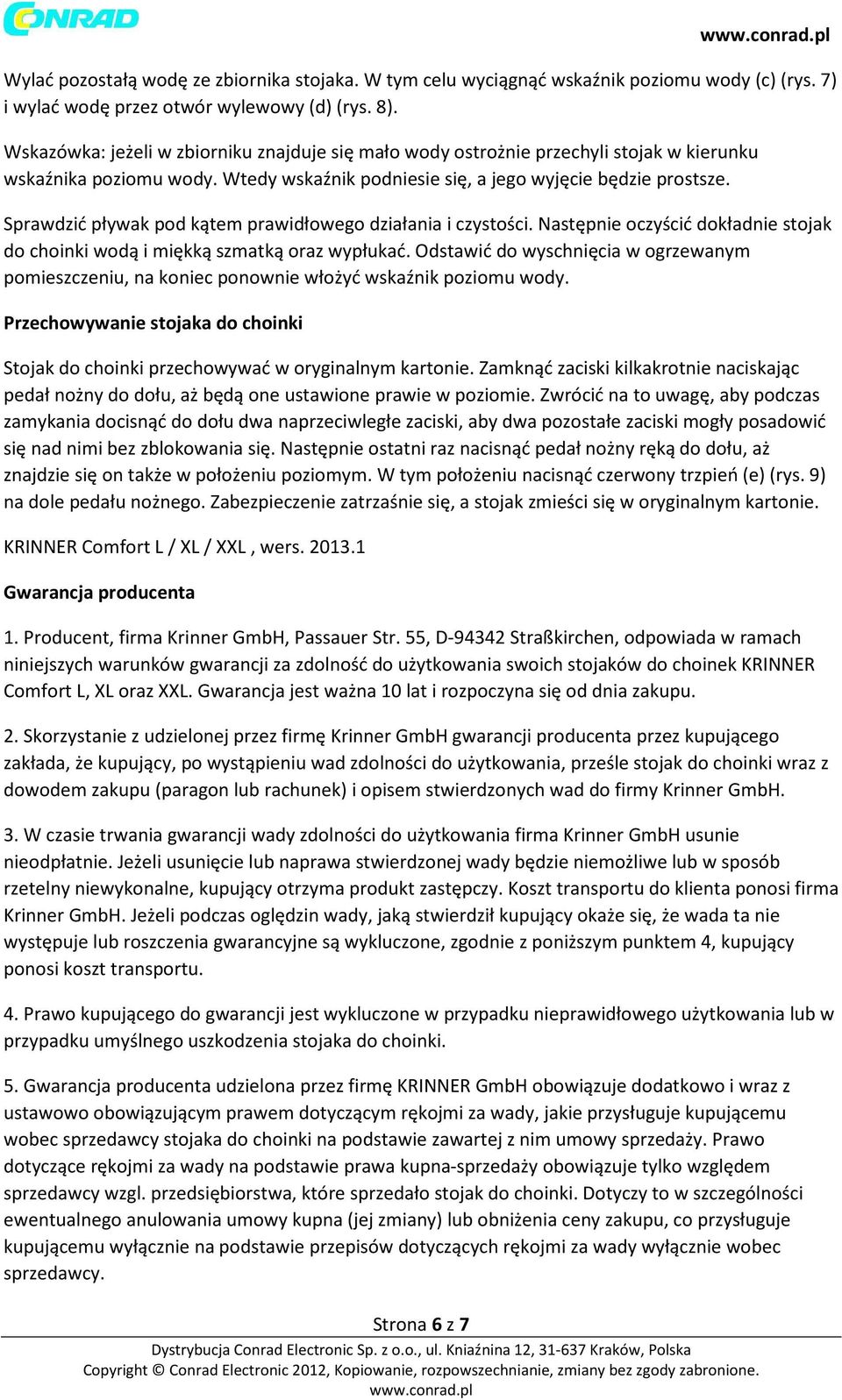 CONRAD

www.conrad.pl

Wylać pozostałą wodę ze zbiornika stojaka. W tym celu wyciągnąć wskaźnik poziomu wody (c) (rys. 7) i wylać wodę przez otwór wylewowy (d) (rys. 8).

Wskazówka: jeżeli w zbiorniku znajduje się mało wody ostrożnie przechyli stojak w kierunku wskaźnika poziomu wody. Wtedy wskaźnik podniesie się, a jego wyjęcie będzie prostsze.

Sprawdzić pływak pod kątem prawidłowego działania i czystości. Następnie oczyścić dokładnie stojak do choinki wodą i miękką szmatką oraz wypłukać. Odstawić do wyschnięcia w ogrzewanym pomieszczeniu, na koniec ponownie włożyć wskaźnik poziomu wody.

Przechowywanie stojaka do choinki

Stojak do choinki przechowywać w oryginalnym kartonie. Zamknąć zaciski kilkakrotnie naciskając pedał nożny do dołu, aż będą one ustawione prawie w poziomie. Zwrócić na to uwagę, aby podczas zamykania docisnąć do dołu dwa naprzeciwległe zaciski, aby dwa pozostałe zaciski mogły posadowić się nad nimi bez zblokowania się. Następnie ostatni raz nacisnąć pedał nożny ręką do dołu, aż znajdzie się on także w położeniu poziomym. W tym położeniu nacisnąć czerwony trzpień (e) (rys. 9) na dole pedału nożnego. Zabezpieczenie zatrzaśnie się, a stojak zmieści się w oryginalnym kartonie.

KRINNER Comfort L / XL / XXL , wers. 2013.1

Gwarancja producenta

1. Producent, firma Krinner GmbH, Passauer Str. 55, D-94342 Straßkirchen, odpowiada w ramach niniejszych warunków gwarancji za zdolność do użytkowania swoich stojaków do choinek KRINNER Comfort L, XL oraz XXL. Gwarancja jest ważna 10 lat i rozpoczyna się od dnia zakupu.

2. Skorzystanie z udzielonej przez firmę Krinner GmbH gwarancji producenta przez kupującego zakłada, że kupujący, po wystąpieniu wad zdolności do użytkowania, prześle stojak do choinki wraz z dowodem zakupu (paragon lub rachunek) i opisem stwierdzonych wad do firmy Krinner GmbH.

3. W czasie trwania gwarancji wady zdolności do użytkowania firma Krinner GmbH usunie nieodpłatnie. Jeżeli usunięcie lub naprawa stwierdzonej wady będzie niemożliwe lub w sposób rzetelny niewykonalne, kupujący otrzyma produkt zastępczy. Koszt transportu do klienta ponosi firma Krinner GmbH. Jeżeli podczas oględzin wady, jaką stwierdził kupujący okaże się, że wada ta nie występuje lub roszczenia gwarancyjne są wykluczone, zgodnie z poniższym punktem 4, kupujący ponosi koszt transportu.

4. Prawo kupującego do gwarancji jest wykluczone w przypadku nieprawidłowego użytkowania lub w przypadku umyślnego uszkodzenia stojaka do choinki.

5. Gwarancja producenta udzielona przez firmę KRINNER GmbH obowiązuje dodatkowo i wraz z ustawowo obowiązującym prawem dotyczącym rękojmi za wady, jakie przysługuje kupującemu wobec sprzedawcy stojaka do choinki na podstawie zawartej z nim umowy sprzedaży. Prawo dotyczące rękojmi za wady na podstawie prawa kupna-sprzedaży obowiązuje tylko względem sprzedawcy wzgl. przedsiębiorstwa, które sprzedało stojak do choinki. Dotyczy to w szczególności ewentualnego anulowania umowy kupna (jej zmiany) lub obniżenia ceny zakupu, co przysługuje kupującemu wyłącznie na podstawie przepisów dotyczących rękojmi za wady wyłącznie wobec sprzedawcy.

Strona 6 z 7

Dystrybucja Conrad Electronic Sp. z o.o., ul. Kniaźnina 12, 31-637 Kraków, Polska
Copyright © Conrad Electronic 2012, Kopiowanie, rozpowszechnianie, zmiany bez zgody zabronione.
www.conrad.pl